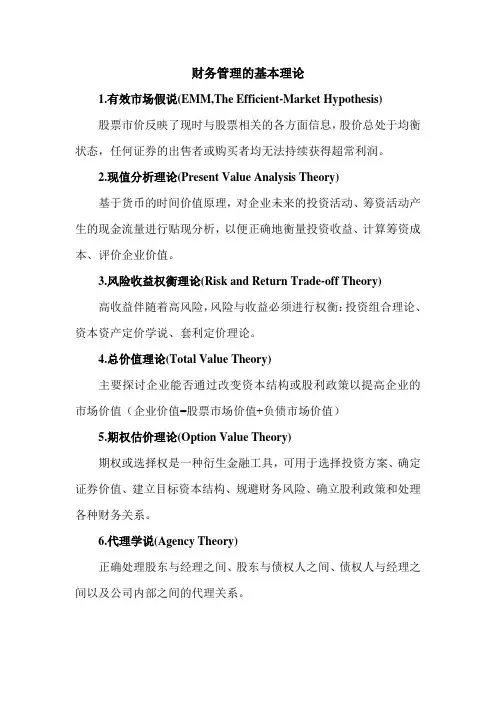 财务管理的基本理论

1.有效市场假说(EMM,The Efficient-Market Hypothesis)

股票市价反映了现时与股票相关的各方面信息，股价总处于均衡状态，任何证券的出售者或购买者均无法持续获得超常利润。

2.现值分析理论(Present Value Analysis Theory)

基于货币的时间价值原理，对企业未来的投资活动、筹资活动产生的现金流量进行贴现分析，以便正确地衡量投资收益、计算筹资成本、评价企业价值。

3.风险收益权衡理论(Risk and Return Trade-off Theory)

高收益伴随着高风险，风险与收益必须进行权衡：投资组合理论、资本资产定价学说、套利定价理论。

4.总价值理论(Total Value Theory)

主要探讨企业能否通过改变资本结构或股利政策以提高企业的市场价值（企业价值=股票市场价值+负债市场价值）

5.期权估价理论(Option Value Theory)

期权或选择权是一种衍生金融工具，可用于选择投资方案、确定证券价值、建立目标资本结构、规避财务风险、确立股利政策和处理各种财务关系。

6.代理学说(Agency Theory)

正确处理股东与经理之间、股东与债权人之间、债权人与经理之间以及公司内部之间的代理关系。